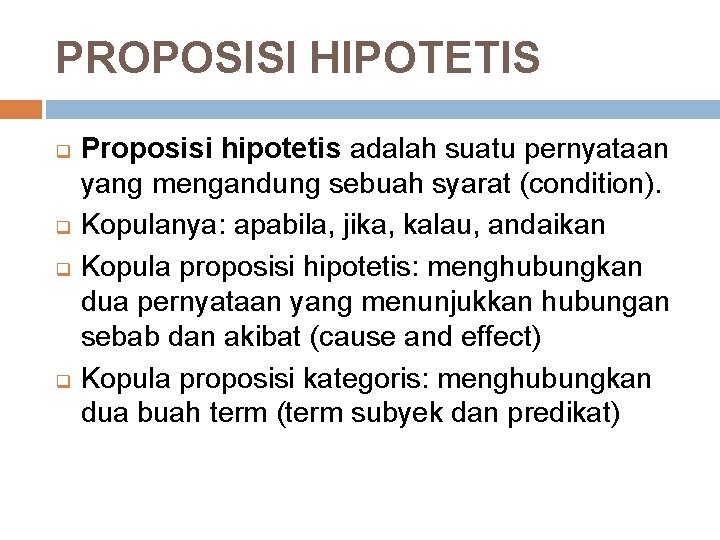 PROPOSISI HIPOTETIS

Proposisi hipotetis adalah suatu pernyataan yang mengandung sebuah syarat (condition).

Kopulanya: apabila, jika, kalau, andaikan

Kopula proposisi hipotetis: menghubungkan dua pernyataan yang menunjukkan hubungan sebab dan akibat (cause and effect)

Kopula proposisi kategoris: menghubungkan dua buah term (term subyek dan predikat)